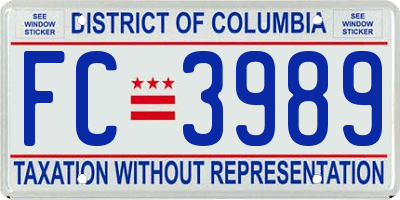 SEE WINDOW STICKER

DISTRICT OF COLUMBIA

SEE WINDOW STICKER

FC 3989

TAXATION WITHOUT REPRESENTATION